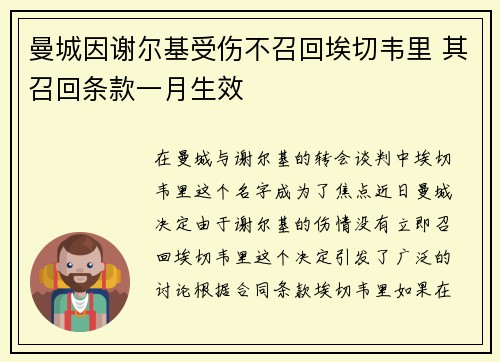 曼城因谢尔基受伤不召回埃切韦里 其召回条款一月生效

在曼城与谢尔基的转会谈判中埃切韦里这个名字成为了焦点近日曼城决定由于谢尔基的伤情没有立即召回埃切韦里这个决定引发了广泛的讨论根据合同条款埃切韦里如果在